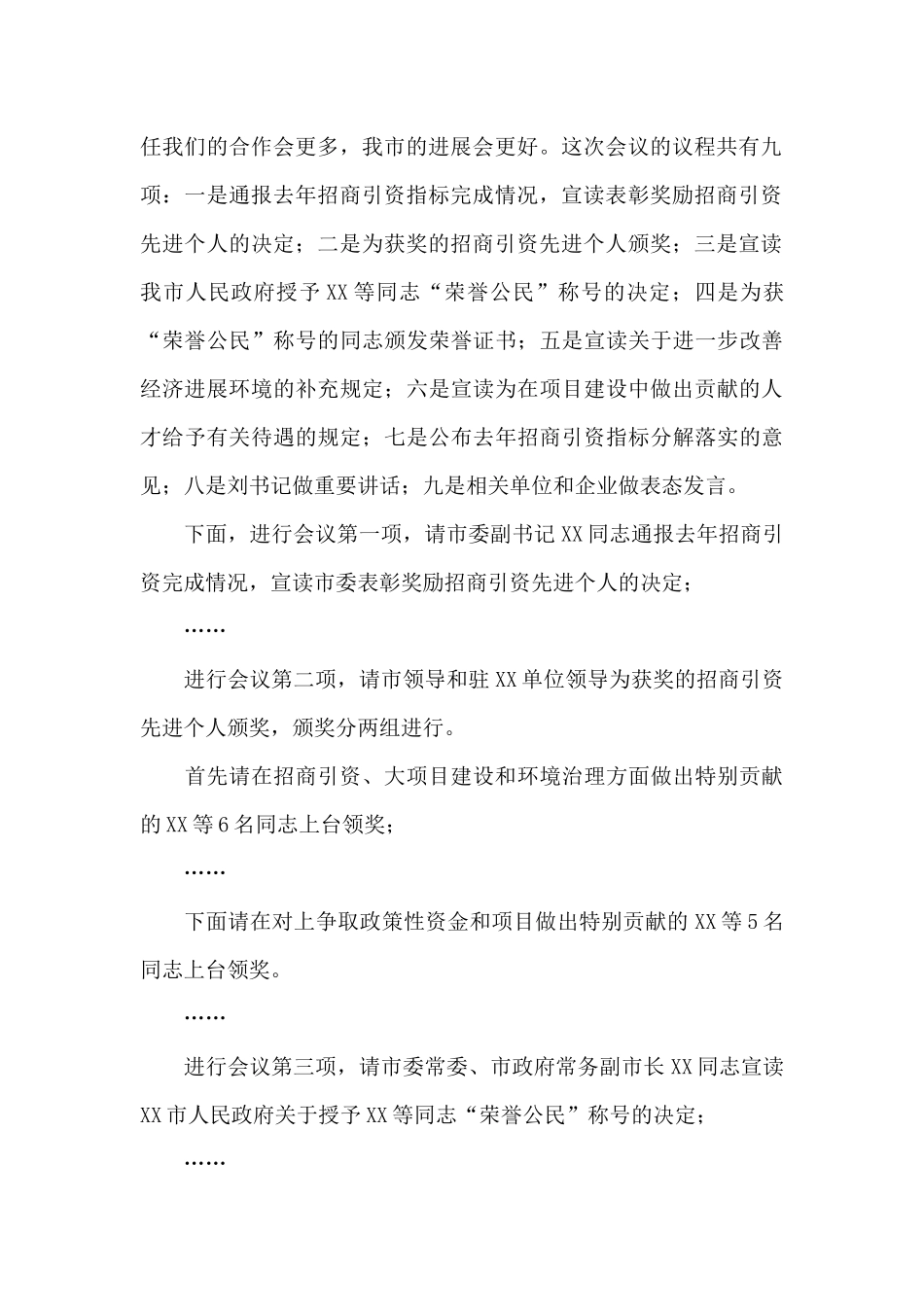 任我们的合作会更多，我市的进展会更好。这次会议的议程共有九项：一是通报去年招商引资指标完成情况，宣读表彰奖励招商引资先进个人的决定；二是为获奖的招商引资先进个人颁奖；三是宣读我市人民政府授予XX等同志“荣誉公民”称号的决定；四是为获“荣誉公民”称号的同志颁发荣誉证书；五是宣读关于进一步改善经济进展环境的补充规定；六是宣读为在项目建设中做出贡献的人才给予有关待遇的规定；七是公布去年招商引资指标分解落实的意见；八是刘书记做重要讲话；九是相关单位和企业做表态发言。

下面，进行会议第一项，请市委副书记XX同志通报去年招商引资完成情况，宣读市委表彰奖励招商引资先进个人的决定；

……

进行会议第二项，请市领导和驻XX单位领导为获奖的招商引资先进个人颁奖，颁奖分两组进行。

首先请在招商引资、大项目建设和环境治理方面做出特别贡献的XX等6名同志上台领奖；

……

下面请在对上争取政策性资金和项目做出特别贡献的XX等5名同志上台领奖。

……

进行会议第三项，请市委常委、市政府常务副市长XX同志宣读XX市人民政府关于授予XX等同志“荣誉公民”称号的决定；

……